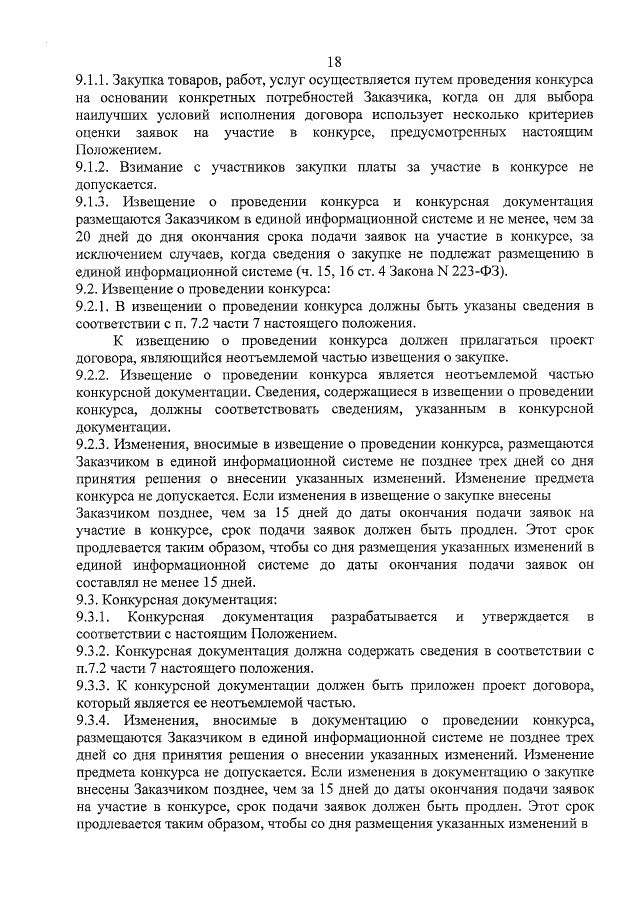 18

9.1.1. Закупка товаров, работ, услуг осуществляется путем проведения конкурса на основании конкретных потребностей Заказчика, когда он для выбора наилучших условий исполнения договора использует несколько критериев оценки заявок на участие в конкурсе, предусмотренных настоящим Положением.

9.1.2. Взимание с участников закупки платы за участие в конкурсе не допускается.

9.1.3. Извещение о проведении конкурса и конкурсная документация размещаются Заказчиком в единой информационной системе и не менее, чем за 20 дней до дня окончания срока подачи заявок на участие в конкурсе, за исключением случаев, когда сведения о закупке не подлежат размещению в единой информационной системе (ч. 15, 16 ст. 4 Закона N 223-ФЗ).

9.2. Извещение о проведении конкурса:

9.2.1. В извещении о проведении конкурса должны быть указаны сведения в соответствии с п. 7.2 части 7 настоящего положения.

К извещению о проведении конкурса должен прилагаться проект договора, являющийся неотъемлемой частью извещения о закупке.

9.2.2. Извещение о проведении конкурса является неотъемлемой частью конкурсной документации. Сведения, содержащиеся в извещении о проведении конкурса, должны соответствовать сведениям, указанным в конкурсной документации.

9.2.3. Изменения, вносимые в извещение о проведении конкурса, размещаются Заказчиком в единой информационной системе не позднее трех дней со дня принятия решения о внесении указанных изменений. Изменение предмета конкурса не допускается. Если изменения в извещение о закупке внесены Заказчиком позднее, чем за 15 дней до даты окончания подачи заявок на участие в конкурсе, срок подачи заявок должен быть продлен. Этот срок продлевается таким образом, чтобы со дня размещения указанных изменений в единой информационной системе до даты окончания подачи заявок он составлял не менее 15 дней.

9.3. Конкурсная документация:

9.3.1. Конкурсная документация разрабатывается и утверждается в соответствии с настоящим Положением.

9.3.2. Конкурсная документация должна содержать сведения в соответствии с п.7.2 части 7 настоящего положения.

9.3.3. К конкурсной документации должен быть приложен проект договора, который является ее неотъемлемой частью.

9.3.4. Изменения, вносимые в документацию о проведении конкурса, размещаются Заказчиком в единой информационной системе не позднее трех дней со дня принятия решения о внесении указанных изменений. Изменение предмета конкурса не допускается. Если изменения в документацию о закупке внесены Заказчиком позднее, чем за 15 дней до даты окончания подачи заявок на участие в конкурсе, срок подачи заявок должен быть продлен. Этот срок продлевается таким образом, чтобы со дня размещения указанных изменений в